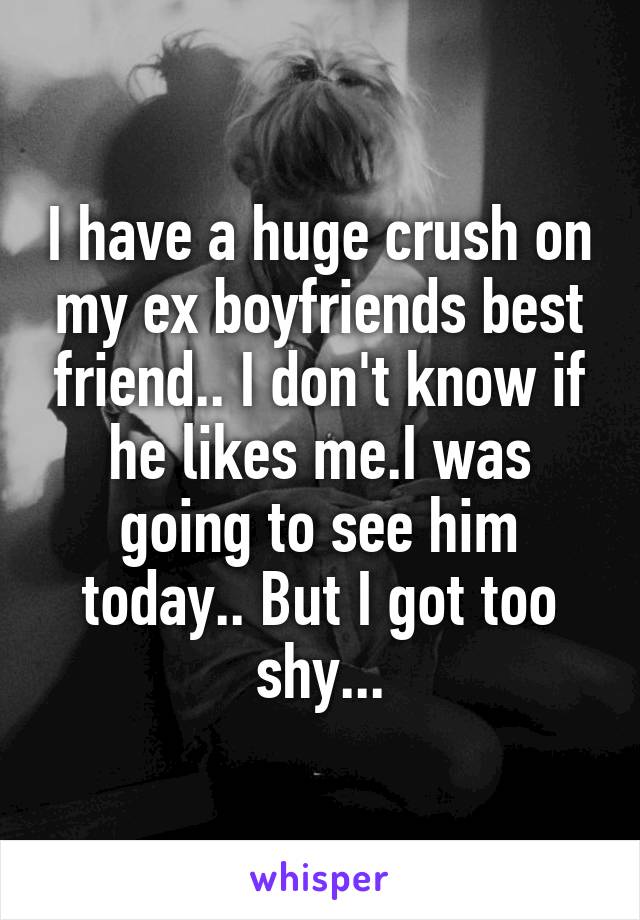 I have a huge crush on my ex boyfriends best friend.. I don't know if he likes me.I was going to see him today.. But I got too shy...

whisper